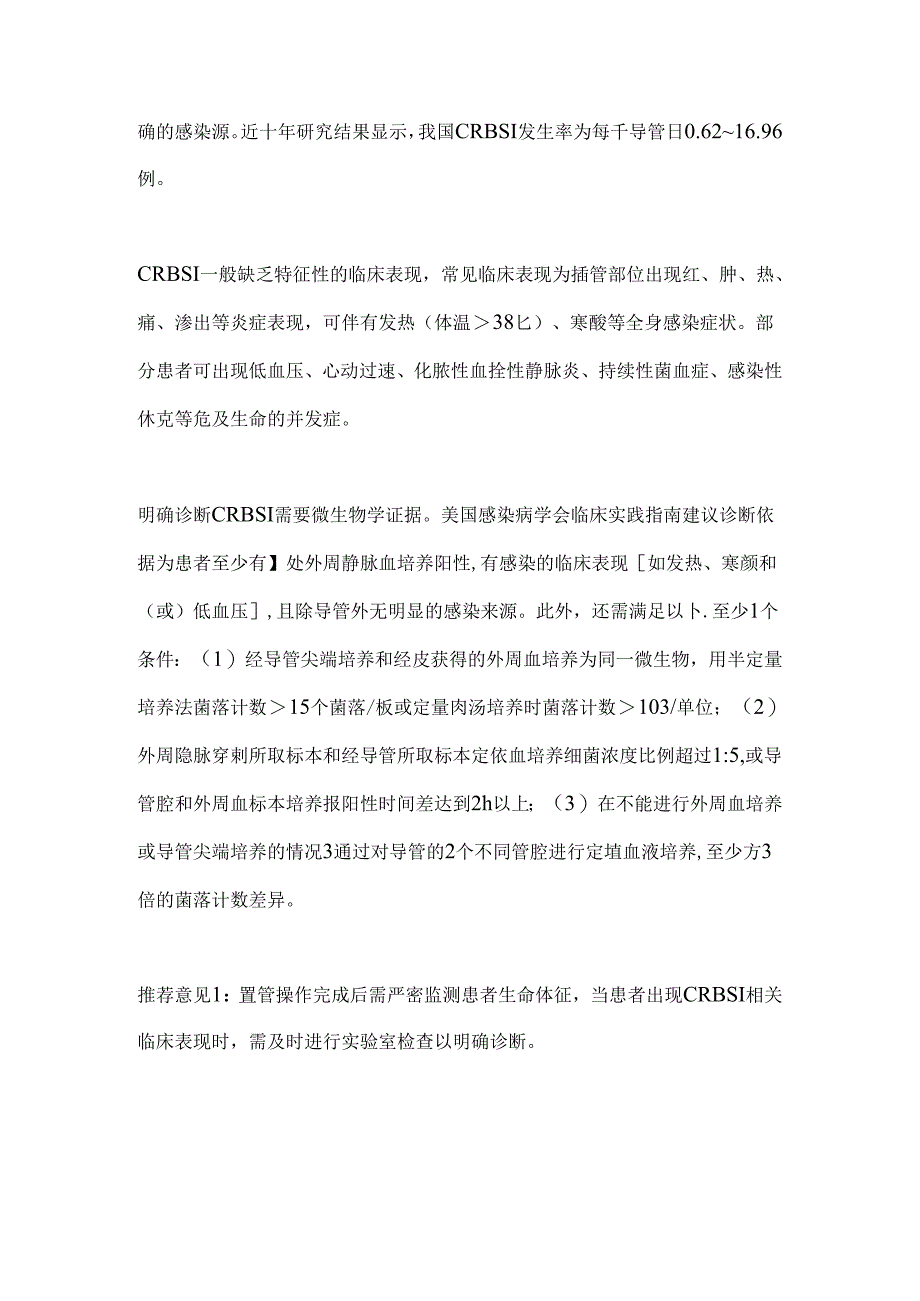 确的感染源。近十年研究结果显示，我国CRBSI发生率为每千导管日0.62~16.96例。

CRBSI一般缺乏特征性的临床表现，常见临床表现为插管部位出现红、肿、热、痛、渗出等炎症表现，可伴有发热（体温＞38匕）、寒酸等全身感染症状。部分患者可出现低血压、心动过速、化脓性血拴性静脉炎、持续性菌血症、感染性休克等危及生命的并发症。

明确诊断CRBSI需要微生物学证据。美国感染病学会临床实践指南建议诊断依据为患者至少有】处外周静脉血培养阳性，有感染的临床表现［如发热、寒颜和（或）低血压］，且除导管外无明显的感染来源。此外，还需满足以卜.至少1个条件：（1）经导管尖端培养和经皮获得的外周血培养为同一微生物，用半定量培养法菌落计数＞15个菌落/板或定量肉汤培养时菌落计数＞103/单位；（2）外周隐脉穿刺所取标本和经导管所取标本定依血培养细菌浓度比例超过1:5，或导管腔和外周血标本培养报阳性时间差达到2h以上；（3）在不能进行外周血培养或导管尖端培养的情况3通过对导管的2个不同管腔进行定埴血液培养，至少方3倍的菌落计数差异。

推荐意见1：置管操作完成后需严密监测患者生命体征，当患者出现CRBSI相关临床表现时，需及时进行实验室检查以明确诊断。